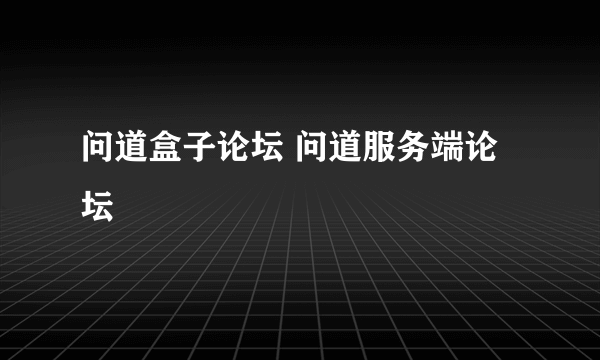 问道盒子论坛 问道服务端论坛